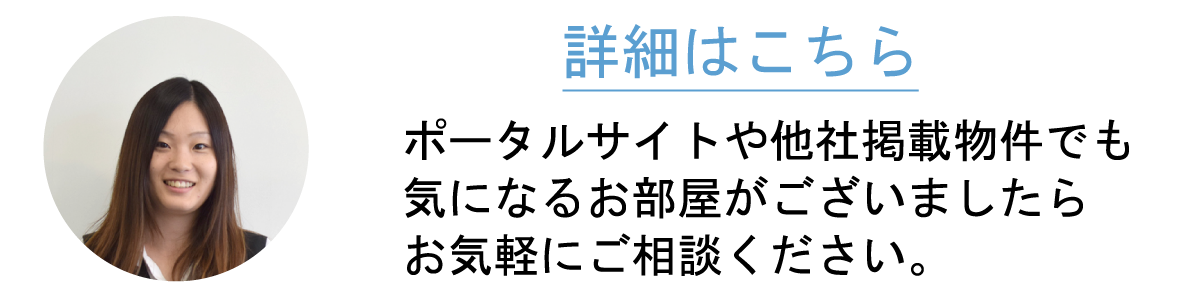 詳細はこちら

ポータルサイトや他社掲載物件でも気になるお部屋がございましたらお気軽にご相談ください。